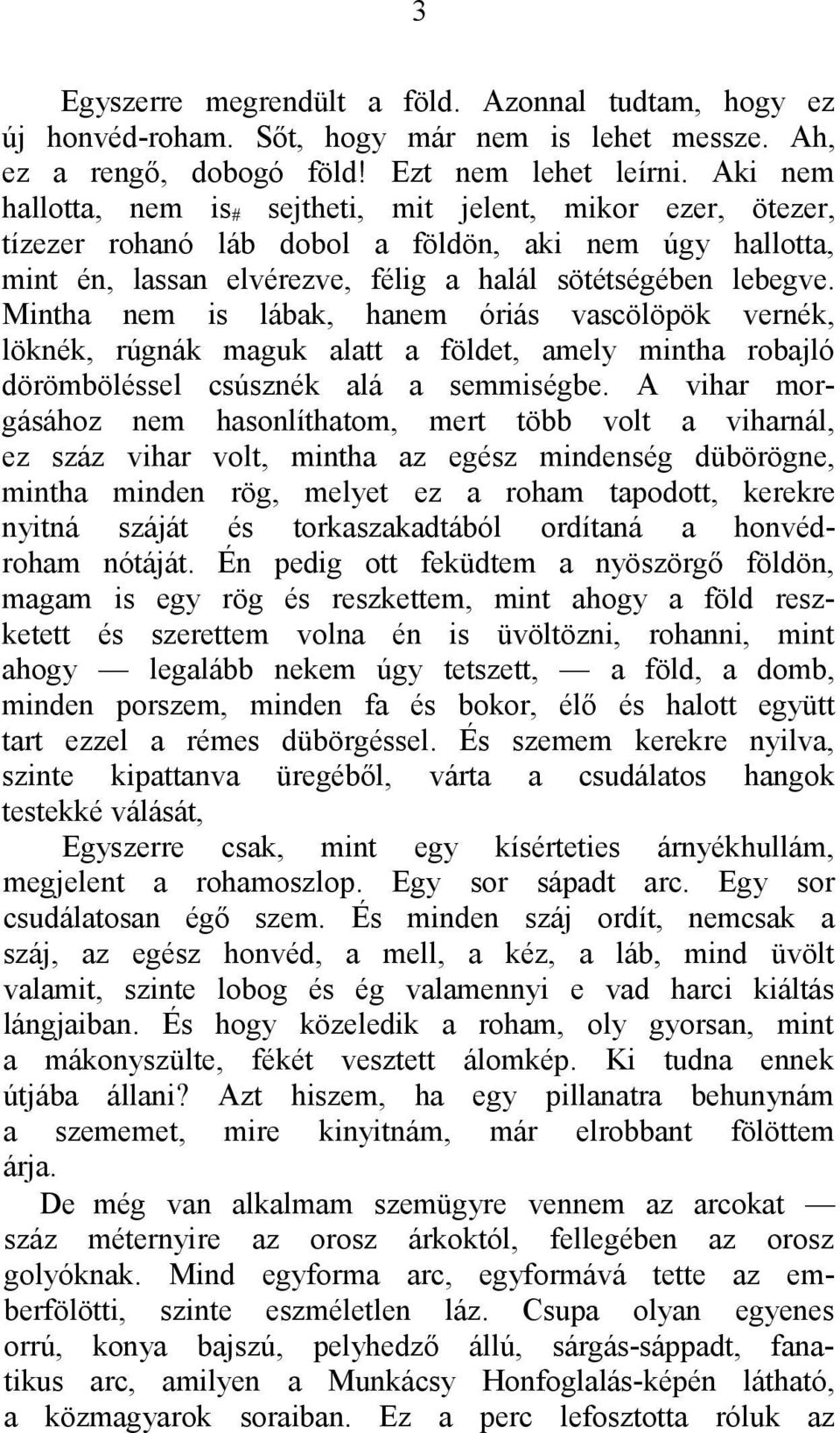 3

Egyszerre megrendült a föld. Azonnal tudtam, hogy ez új honvéd-roham. Sőt, hogy már nem is lehet messze. Ah, ez a rengő, dobogó föld! Ezt nem lehet leírni. Aki nem hallotta, nem is# sejtheti, mit jelent, mikor ezer, ötezer, tízezer rohanó láb dobol a földön, aki nem úgy hallotta, mint én, lassan elvérezve, félig a halál sötétségében lebegve. Mintha nem is lábak, hanem óriás vascölöpök vernék, löknék, rúgnák maguk alatt a földet, amely mintha robajló dörömböléssel csúsznék alá a semmiségbe. A vihar morgásához nem hasonlíthatom, mert több volt a viharnál, ez száz vihar volt, mintha az egész mindenség dübörögne, mintha minden rög, melyet ez a roham tapodott, kerekre nyitná száját és torkaszakadtából ordítaná a honvédroham nótáját. Én pedig ott feküdtem a nyöszörgő földön, magam is egy rög és reszkettem, mint ahogy a föld reszketett és szerettem volna én is üvöltözni, rohanni, mint ahogy — legalább nekem úgy tetszett, — a föld, a domb, minden porszem, minden fa és bokor, élő és halott együtt tart ezzel a rémes dübörgéssel. És szemem kerekre nyilva, szinte kipattanva üregéből, várta a csudálatos hangok testekké válását,

Egyszerre csak, mint egy kísérteties árnyékhullám, megjelent a rohamoszlop. Egy sor sápadt arc. Egy sor csudálatosan égő szem. És minden száj ordít, nemcsak a száj, az egész honvéd, a mell, a kéz, a láb, mind üvölt valamit, szinte lobog és ég valamennyi e vad harci kiáltás lángjaiban. És hogy közeledik a roham, oly gyorsan, mint a mákonyszülte, fékét vesztett álomkép. Ki tudna ennek útjába állani? Azt hiszem, ha egy pillanatra behunynám a szememet, mire kinyitnám, már elrobbant fölöttem árja.

De még van alkalmam szemügyre vennem az arcokat — száz méternyire az orosz árkoktól, fellegében az orosz golyóknak. Mind egyforma arc, egyformává tette az emberfölötti, szinte eszméletlen láz. Csupa olyan egyenes orrú, konya bajszú, pelyhedző állú, sárgás-sáppadt, fanatikus arc, amilyen a Munkácsy Honfoglalás-képén látható, a közmagyarok soraiban. Ez a perc lefosztotta róluk az